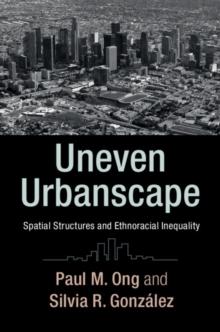 Uneven Urbanscape

Spatial Structures and Ethnoracial Inequality

Paul M. Ong and Silvia R. González